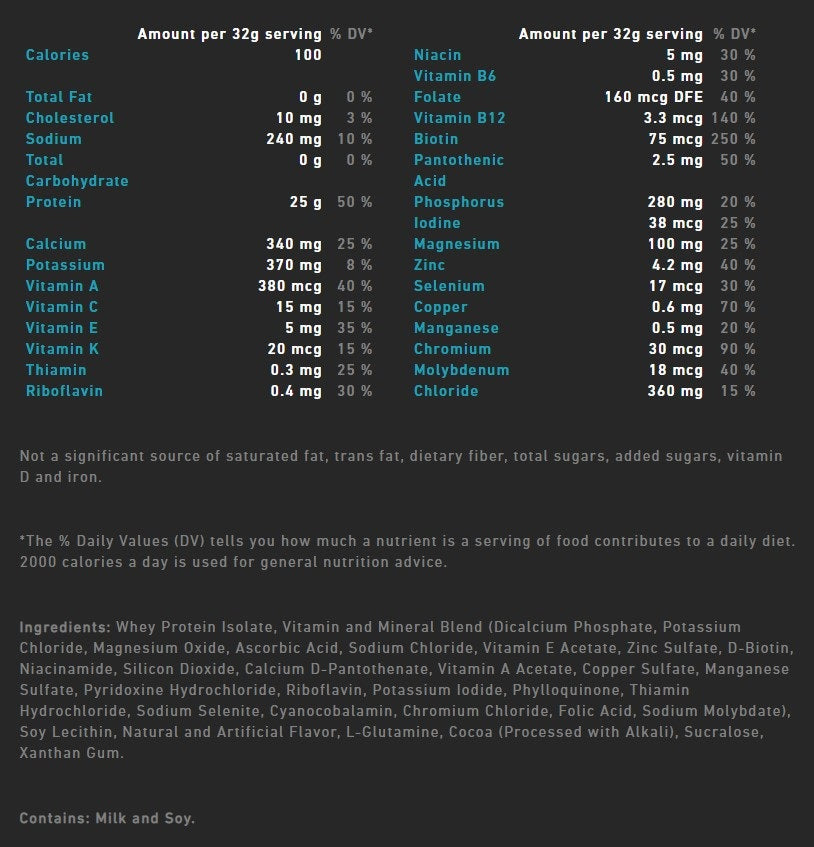 | | Amount per 32g serving | % DV* |
|---|---|---|
| Calories | 100 | |
| Total Fat | 0 g | 0 % |
| Cholesterol | 10 mg | 3 % |
| Sodium | 240 mg | 10 % |
| Total Carbohydrate | 0 g | 0 % |
| Protein | 25 g | 50 % |
| Calcium | 340 mg | 25 % |
| Potassium | 370 mg | 8 % |
| Vitamin A | 380 mcg | 40 % |
| Vitamin C | 15 mg | 15 % |
| Vitamin E | 5 mg | 35 % |
| Vitamin K | 20 mcg | 15 % |
| Thiamin | 0.3 mg | 25 % |
| Riboflavin | 0.4 mg | 30 % |

| | Amount per 32g serving | % DV* |
|---|---|---|
| Niacin | 5 mg | 30 % |
| Vitamin B6 | 0.5 mg | 30 % |
| Folate | 160 mcg DFE | 40 % |
| Vitamin B12 | 3.3 mcg | 140 % |
| Biotin | 75 mcg | 250 % |
| Pantothenic Acid | 2.5 mg | 50 % |
| Phosphorus | 280 mg | 20 % |
| Iodine | 38 mcg | 25 % |
| Magnesium | 100 mg | 25 % |
| Zinc | 4.2 mg | 40 % |
| Selenium | 17 mcg | 30 % |
| Copper | 0.6 mg | 70 % |
| Manganese | 0.5 mg | 20 % |
| Chromium | 30 mcg | 90 % |
| Molybdenum | 18 mcg | 40 % |
| Chloride | 360 mg | 15 % |

Not a significant source of saturated fat, trans fat, dietary fiber, total sugars, added sugars, vitamin D and iron.

*The % Daily Values (DV) tells you how much a nutrient is a serving of food contributes to a daily diet. 2000 calories a day is used for general nutrition advice.

Ingredients: Whey Protein Isolate, Vitamin and Mineral Blend (Dicalcium Phosphate, Potassium Chloride, Magnesium Oxide, Ascorbic Acid, Sodium Chloride, Vitamin E Acetate, Zinc Sulfate, D-Biotin, Niacinamide, Silicon Dioxide, Calcium D-Pantothenate, Vitamin A Acetate, Copper Sulfate, Manganese Sulfate, Pyridoxine Hydrochloride, Riboflavin, Potassium Iodide, Phylloquinone, Thiamin Hydrochloride, Sodium Selenite, Cyanocobalamin, Chromium Chloride, Folic Acid, Sodium Molybdate), Soy Lecithin, Natural and Artificial Flavor, L-Glutamine, Cocoa (Processed with Alkali), Sucralose, Xanthan Gum.

Contains: Milk and Soy.